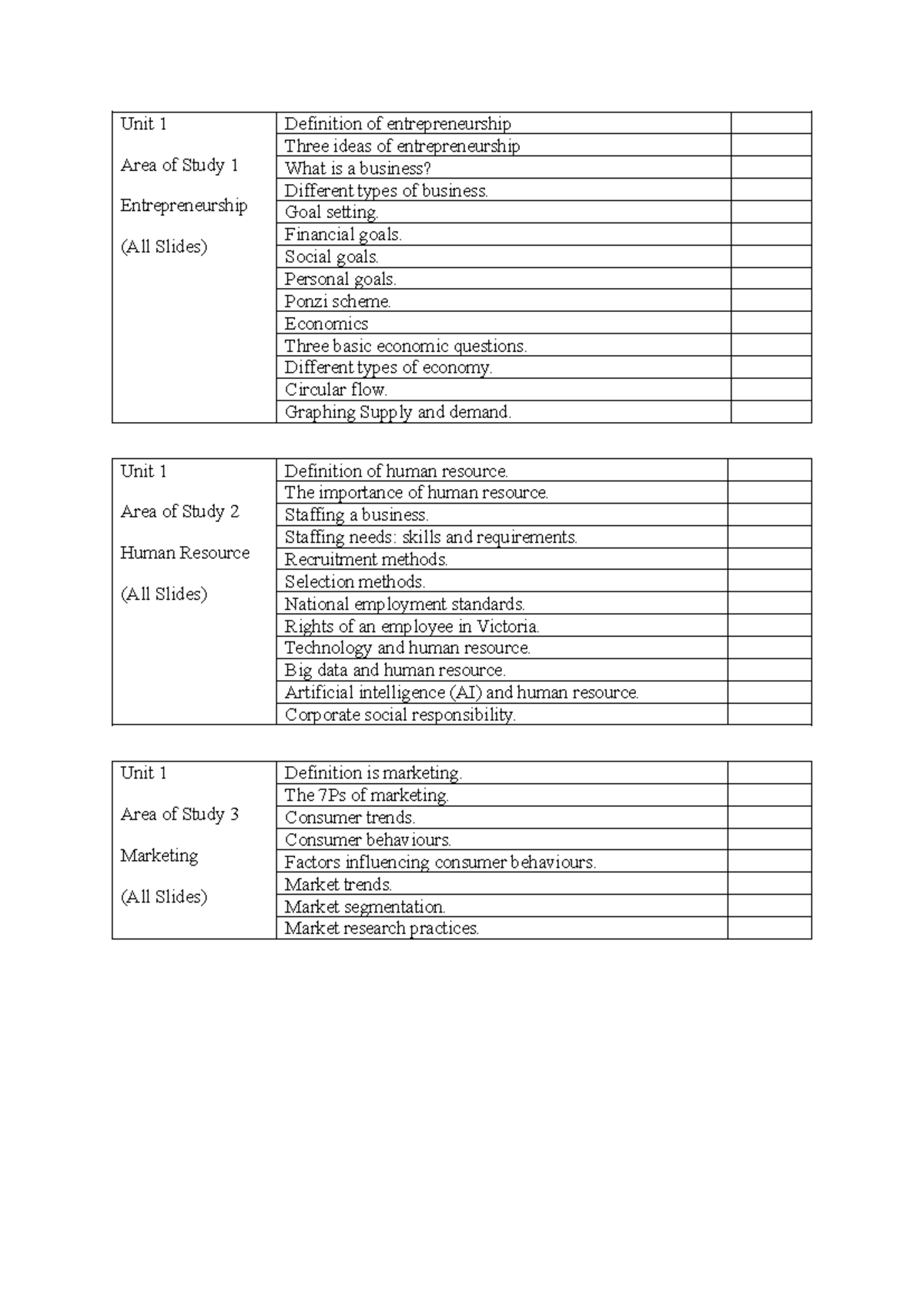 | Unit 1 Area of Study 1 Entrepreneurship (All Slides) | Definition of entrepreneurship | |
|---|---|---|
| | Three ideas of entrepreneurship | |
| | What is a business? | |
| | Different types of business. | |
| | Goal setting. | |
| | Financial goals. | |
| | Social goals. | |
| | Personal goals. | |
| | Ponzi scheme. | |
| | Economics | |
| | Three basic economic questions. | |
| | Different types of economy. | |
| | Circular flow. | |
| | Graphing Supply and demand. | |

| Unit 1 Area of Study 2 Human Resource (All Slides) | Definition of human resource. | |
|---|---|---|
| | The importance of human resource. | |
| | Staffing a business. | |
| | Staffing needs: skills and requirements. | |
| | Recruitment methods. | |
| | Selection methods. | |
| | National employment standards. | |
| | Rights of an employee in Victoria. | |
| | Technology and human resource. | |
| | Big data and human resource. | |
| | Artificial intelligence (AI) and human resource. | |
| | Corporate social responsibility. | |

| Unit 1 Area of Study 3 Marketing (All Slides) | Definition is marketing. | |
|---|---|---|
| | The 7Ps of marketing. | |
| | Consumer trends. | |
| | Consumer behaviours. | |
| | Factors influencing consumer behaviours. | |
| | Market trends. | |
| | Market segmentation. | |
| | Market research practices. | |